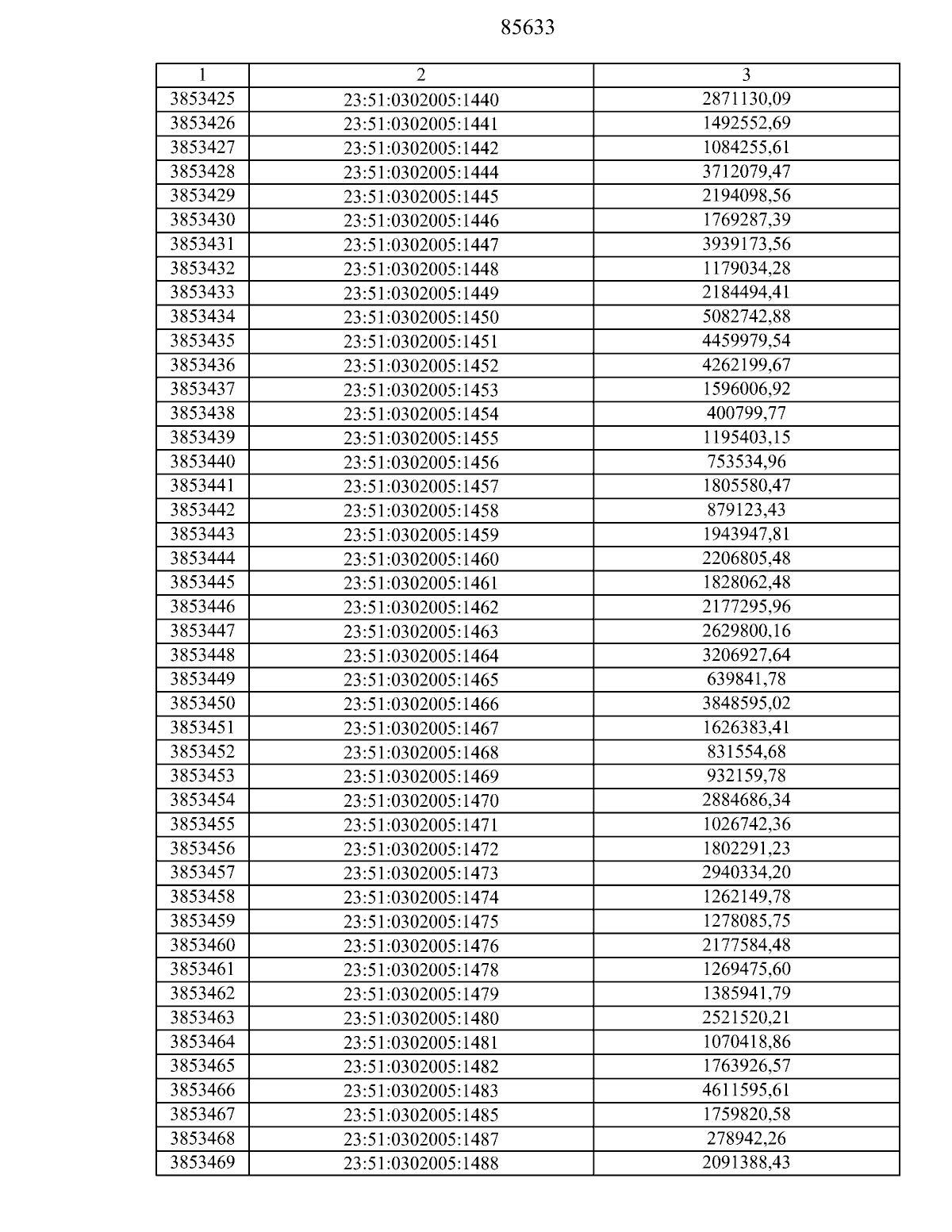 85633

| 1 | 2 | 3 |
|---|---|---|
| 3853425 | 23:51:0302005:1440 | 2871130,09 |
| 3853426 | 23:51:0302005:1441 | 1492552,69 |
| 3853427 | 23:51:0302005:1442 | 1084255,61 |
| 3853428 | 23:51:0302005:1444 | 3712079,47 |
| 3853429 | 23:51:0302005:1445 | 2194098,56 |
| 3853430 | 23:51:0302005:1446 | 1769287,39 |
| 3853431 | 23:51:0302005:1447 | 3939173,56 |
| 3853432 | 23:51:0302005:1448 | 1179034,28 |
| 3853433 | 23:51:0302005:1449 | 2184494,41 |
| 3853434 | 23:51:0302005:1450 | 5082742,88 |
| 3853435 | 23:51:0302005:1451 | 4459979,54 |
| 3853436 | 23:51:0302005:1452 | 4262199,67 |
| 3853437 | 23:51:0302005:1453 | 1596006,92 |
| 3853438 | 23:51:0302005:1454 | 400799,77 |
| 3853439 | 23:51:0302005:1455 | 1195403,15 |
| 3853440 | 23:51:0302005:1456 | 753534,96 |
| 3853441 | 23:51:0302005:1457 | 1805580,47 |
| 3853442 | 23:51:0302005:1458 | 879123,43 |
| 3853443 | 23:51:0302005:1459 | 1943947,81 |
| 3853444 | 23:51:0302005:1460 | 2206805,48 |
| 3853445 | 23:51:0302005:1461 | 1828062,48 |
| 3853446 | 23:51:0302005:1462 | 2177295,96 |
| 3853447 | 23:51:0302005:1463 | 2629800,16 |
| 3853448 | 23:51:0302005:1464 | 3206927,64 |
| 3853449 | 23:51:0302005:1465 | 639841,78 |
| 3853450 | 23:51:0302005:1466 | 3848595,02 |
| 3853451 | 23:51:0302005:1467 | 1626383,41 |
| 3853452 | 23:51:0302005:1468 | 831554,68 |
| 3853453 | 23:51:0302005:1469 | 932159,78 |
| 3853454 | 23:51:0302005:1470 | 2884686,34 |
| 3853455 | 23:51:0302005:1471 | 1026742,36 |
| 3853456 | 23:51:0302005:1472 | 1802291,23 |
| 3853457 | 23:51:0302005:1473 | 2940334,20 |
| 3853458 | 23:51:0302005:1474 | 1262149,78 |
| 3853459 | 23:51:0302005:1475 | 1278085,75 |
| 3853460 | 23:51:0302005:1476 | 2177584,48 |
| 3853461 | 23:51:0302005:1478 | 1269475,60 |
| 3853462 | 23:51:0302005:1479 | 1385941,79 |
| 3853463 | 23:51:0302005:1480 | 2521520,21 |
| 3853464 | 23:51:0302005:1481 | 1070418,86 |
| 3853465 | 23:51:0302005:1482 | 1763926,57 |
| 3853466 | 23:51:0302005:1483 | 4611595,61 |
| 3853467 | 23:51:0302005:1485 | 1759820,58 |
| 3853468 | 23:51:0302005:1487 | 278942,26 |
| 3853469 | 23:51:0302005:1488 | 2091388,43 |